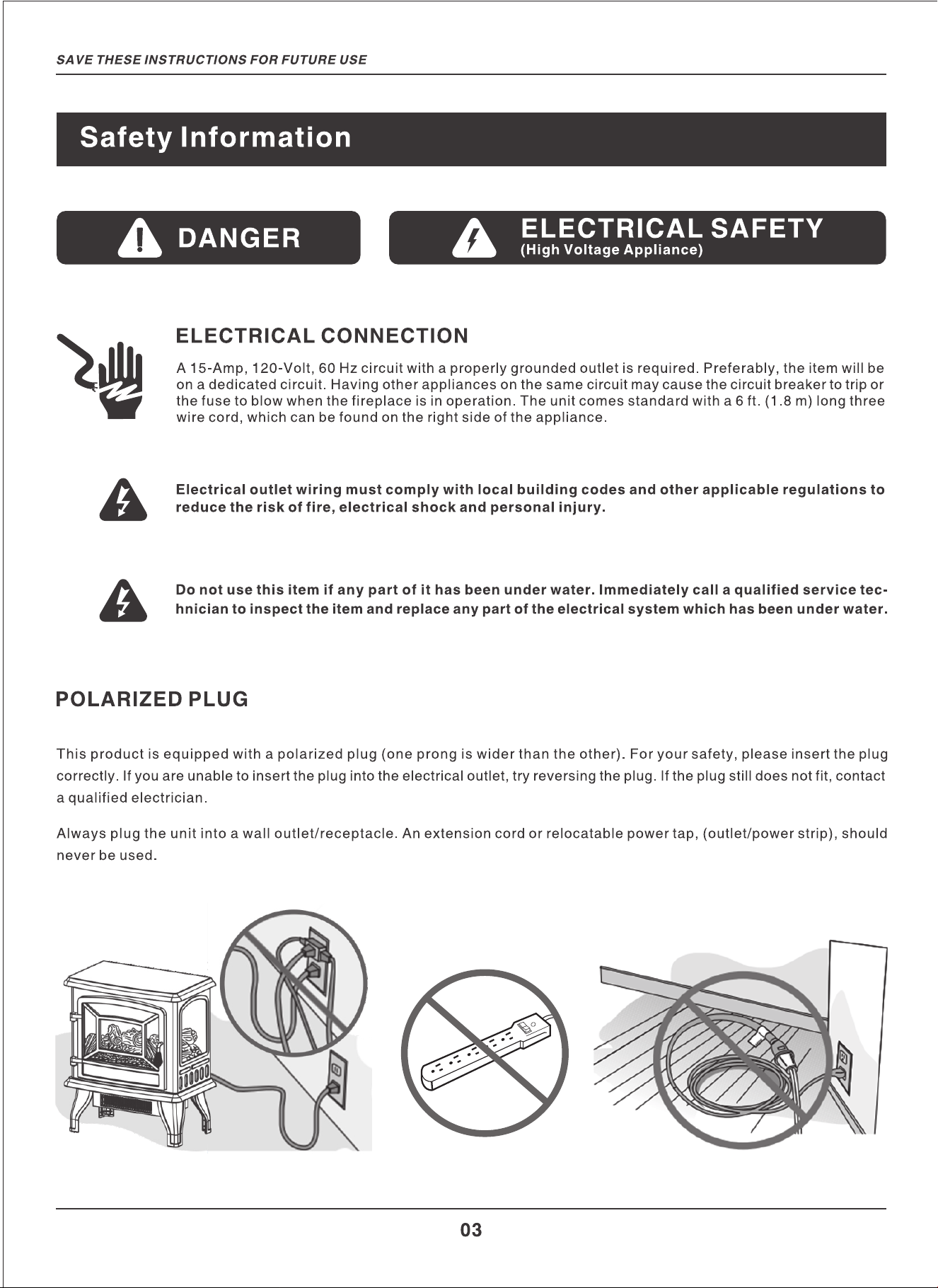 SAVE THESE INSTRUCTIONS FOR FUTURE USE

Safety Information

DANGER

ELECTRICAL SAFETY
(High Voltage Appliance)

ELECTRICAL CONNECTION

A 15-Amp, 120-Volt, 60 Hz circuit with a properly grounded outlet is required. Preferably, the item will be on a dedicated circuit. Having other appliances on the same circuit may cause the circuit breaker to trip or the fuse to blow when the fireplace is in operation. The unit comes standard with a 6 ft. (1.8 m) long three wire cord, which can be found on the right side of the appliance.

Electrical outlet wiring must comply with local building codes and other applicable regulations to reduce the risk of fire, electrical shock and personal injury.

Do not use this item if any part of it has been under water. Immediately call a qualified service technician to inspect the item and replace any part of the electrical system which has been under water.

POLARIZED PLUG

This product is equipped with a polarized plug (one prong is wider than the other). For your safety, please insert the plug correctly. If you are unable to insert the plug into the electrical outlet, try reversing the plug. If the plug still does not fit, contact a qualified electrician.

Always plug the unit into a wall outlet/receptacle. An extension cord or relocatable power tap, (outlet/power strip), should never be used.

03